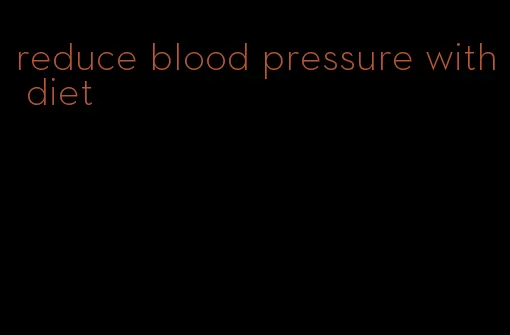 reduce blood pressure with diet